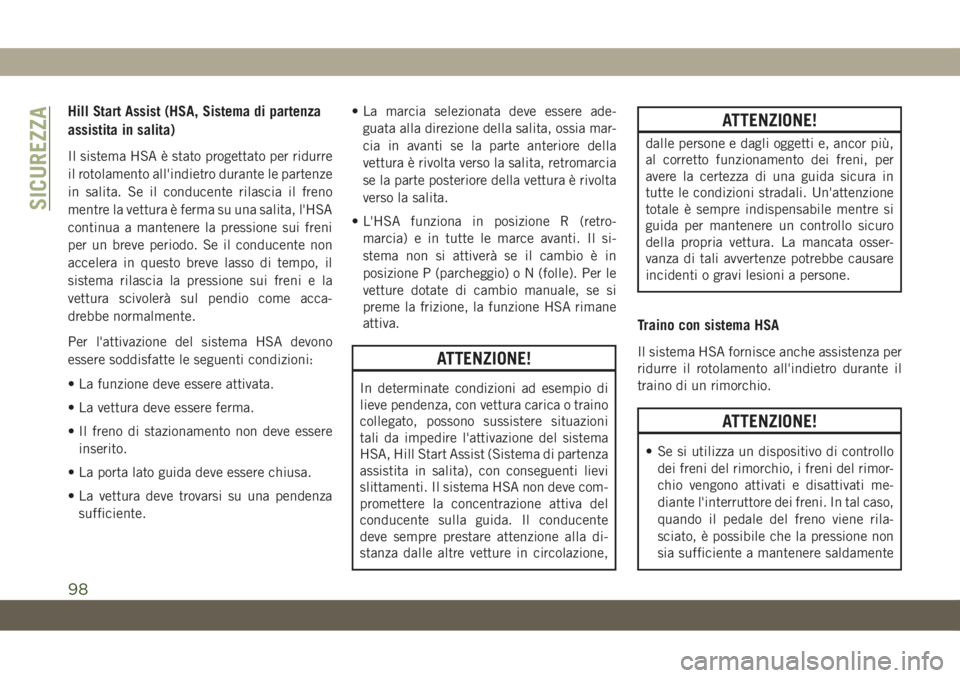 SICUREZZA

Hill Start Assist (HSA, Sistema di partenza assistita in salita)

Il sistema HSA è stato progettato per ridurre il rotolamento all'indietro durante le partenze in salita. Se il conducente rilascia il freno mentre la vettura è ferma su una salita, l'HSA continua a mantenere la pressione sui freni per un breve periodo. Se il conducente non accelera in questo breve lasso di tempo, il sistema rilascia la pressione sui freni e la vettura scivolerà sul pendio come accadrebbe normalmente.

Per l'attivazione del sistema HSA devono essere soddisfatte le seguenti condizioni:

• La funzione deve essere attivata.

• La vettura deve essere ferma.

• Il freno di stazionamento non deve essere inserito.

• La porta lato guida deve essere chiusa.

• La vettura deve trovarsi su una pendenza sufficiente.

• La marcia selezionata deve essere adeguata alla direzione della salita, ossia marcia in avanti se la parte anteriore della vettura è rivolta verso la salita, retromarcia se la parte posteriore della vettura è rivolta verso la salita.

• L'HSA funziona in posizione R (retromarcia) e in tutte le marce avanti. Il sistema non si attiverà se il cambio è in posizione P (parcheggio) o N (folle). Per le vetture dotate di cambio manuale, se si preme la frizione, la funzione HSA rimane attiva.

ATTENZIONE!

In determinate condizioni ad esempio di lieve pendenza, con vettura carica o traino collegato, possono sussistere situazioni tali da impedire l'attivazione del sistema HSA, Hill Start Assist (Sistema di partenza assistita in salita), con conseguenti lievi slittamenti. Il sistema HSA non deve compromettere la concentrazione attiva del conducente sulla guida. Il conducente deve sempre prestare attenzione alla distanza dalle altre vetture in circolazione,

ATTENZIONE!

dalle persone e dagli oggetti e, ancor più, al corretto funzionamento dei freni, per avere la certezza di una guida sicura in tutte le condizioni stradali. Un'attenzione totale è sempre indispensabile mentre si guida per mantenere un controllo sicuro della propria vettura. La mancata osservanza di tali avvertenze potrebbe causare incidenti o gravi lesioni a persone.

Traino con sistema HSA

Il sistema HSA fornisce anche assistenza per ridurre il rotolamento all'indietro durante il traino di un rimorchio.

ATTENZIONE!

• Se si utilizza un dispositivo di controllo dei freni del rimorchio, i freni del rimorchio vengono attivati e disattivati mediante l'interruttore dei freni. In tal caso, quando il pedale del freno viene rilasciato, è possibile che la pressione non sia sufficiente a mantenere saldamente

98

carmanualsonline.info